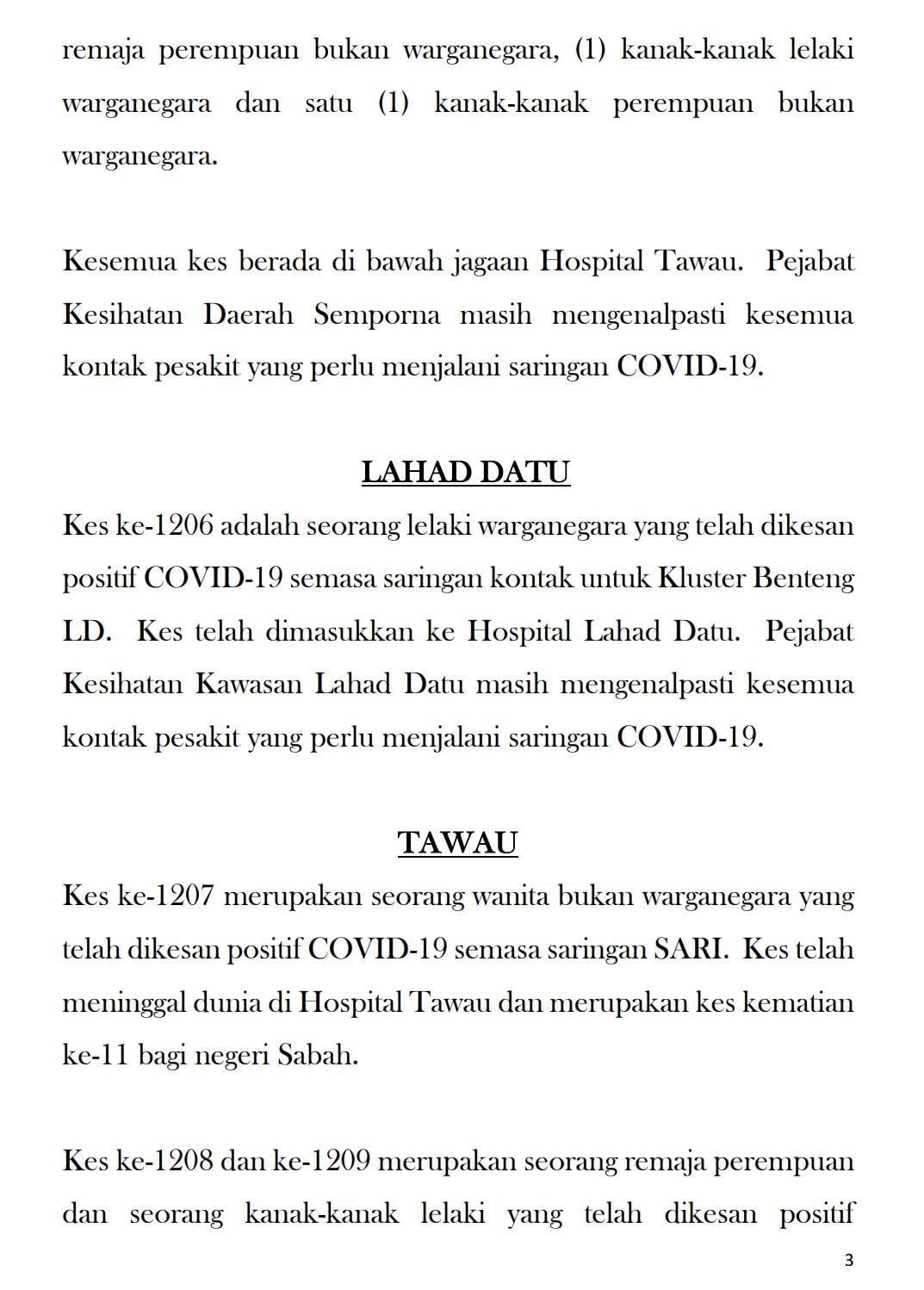 remaja perempuan bukan warganegara, (1) kanak-kanak lelaki warganegara dan satu (1) kanak-kanak perempuan bukan warganegara.

Kesemua kes berada di bawah jagaan Hospital Tawau. Pejabat Kesihatan Daerah Semporna masih mengenalpasti kesemua kontak pesakit yang perlu menjalani saringan COVID-19.

LAHAD DATU

Kes ke-1206 adalah seorang lelaki warganegara yang telah dikesan positif COVID-19 semasa saringan kontak untuk Kluster Benteng LD. Kes telah dimasukkan ke Hospital Lahad Datu. Pejabat Kesihatan Kawasan Lahad Datu masih mengenalpasti kesemua kontak pesakit yang perlu menjalani saringan COVID-19.

TAWAU

Kes ke-1207 merupakan seorang wanita bukan warganegara yang telah dikesan positif COVID-19 semasa saringan SARI. Kes telah meninggal dunia di Hospital Tawau dan merupakan kes kematian ke-11 bagi negeri Sabah.

Kes ke-1208 dan ke-1209 merupakan seorang remaja perempuan dan seorang kanak-kanak lelaki yang telah dikesan positif

3